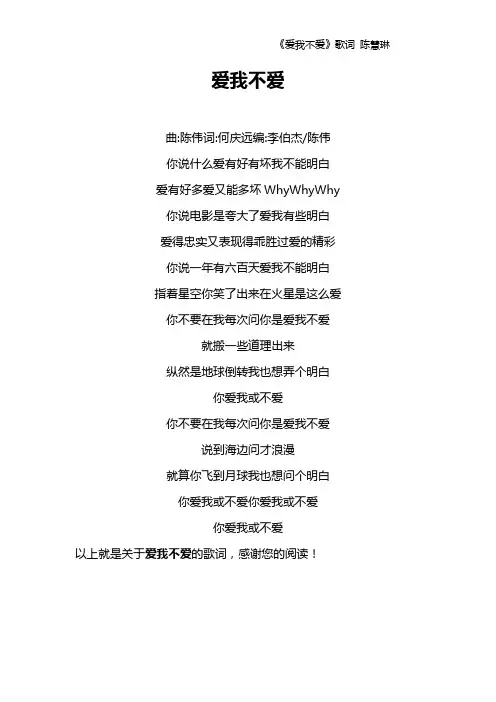 《爱我不爱》歌词 陈慧琳

爱我不爱

曲:陈伟词:何庆远编:李伯杰/陈伟

你说什么爱有好有坏我不能明白

爱有好多爱又能多坏 WhyWhyWhy

你说电影是夸大了爱我有些明白

爱得忠实又表现得乖胜过爱的精彩

你说一年有六百天爱我不能明白

指着星空你笑了出来在火星是这么爱

你不要在我每次问你是爱我不爱

就搬一些道理出来

纵然是地球倒转我也想弄个明白

你爱我或不爱

你不要在我每次问你是爱我不爱

说到海边问才浪漫

就算你飞到月球我也想问个明白

你爱我或不爱你爱我或不爱

你爱我或不爱

以上就是关于爱我不爱的歌词，感谢您的阅读！